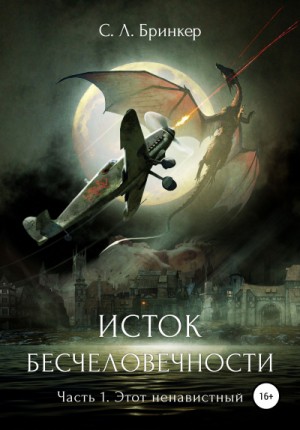 С. Л. Бринкер

ИСТОК БЕСЧЕЛОВЕЧНОСТИ

Часть 1. Этот ненавистный

16+